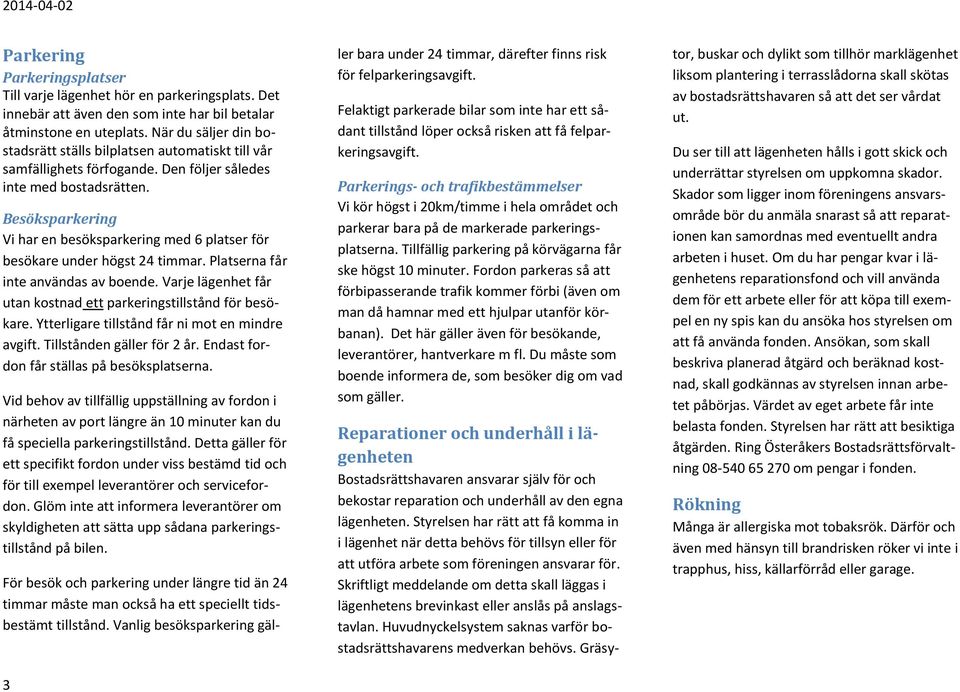 2014-04-02

Parkering
Parkeringsplatser
Till varje lägenhet hör en parkeringsplats. Det innebär att även den som inte har bil betalar åtminstone en uteplats. När du säljer din bostadsrätt ställs bilplatsen automatiskt till vår samfällighets förfogande. Den följer således inte med bostadsrätten.

Besöksparkering
Vi har en besöksparkering med 6 platser för besökare under högst 24 timmar. Platserna får inte användas av boende. Varje lägenhet får utan kostnad ett parkeringstillstånd för besökare. Ytterligare tillstånd får ni mot en mindre avgift. Tillstånden gäller för 2 år. Endast fordon får ställas på besöksplatserna.

Vid behov av tillfällig uppställning av fordon i närheten av port längre än 10 minuter kan du få speciella parkeringstillstånd. Detta gäller för ett specifikt fordon under viss bestämd tid och för till exempel leverantörer och servicefordon. Glöm inte att informera leverantörer om skyldigheten att sätta upp sådana parkeringstillstånd på bilen.

För besök och parkering under längre tid än 24 timmar måste man också ha ett speciellt tidsbestämt tillstånd. Vanlig besöksparkering gäller bara under 24 timmar, därefter finns risk för felparkeringsavgift.

Felaktigt parkerade bilar som inte har ett sådant tillstånd löper också risken att få felparkeringsavgift.

Parkerings- och trafikbestämmelser
Vi kör högst i 20km/timme i hela området och parkerar bara på de markerade parkeringsplatserna. Tillfällig parkering på körvägarna får ske högst 10 minuter. Fordon parkeras så att förbipasserande trafik kommer förbi (även om man då hamnar med ett hjulpar utanför körbanan). Det här gäller även för besökande, leverantörer, hantverkare m fl. Du måste som boende informera de, som besöker dig om vad som gäller.

Reparationer och underhåll i lägenheten
Bostadsrättshavaren ansvarar själv för och bekostar reparation och underhåll av den egna lägenheten. Styrelsen har rätt att få komma in i lägenhet när detta behövs för tillsyn eller för att utföra arbete som föreningen ansvarar för. Skriftligt meddelande om detta skall läggas i lägenhetens brevinkast eller anslås på anslagstavlan. Huvudnyckelsystem saknas varför bostadsrättshavarens medverkan behövs. Gräsytor, buskar och dylikt som tillhör marklägenhet liksom plantering i terrasslådorna skall skötas av bostadsrättshavaren så att det ser vårdat ut.

Du ser till att lägenheten hålls i gott skick och underrättar styrelsen om uppkomna skador. Skador som ligger inom föreningens ansvarsområde bör du anmäla snarast så att reparationen kan samordnas med eventuellt andra arbeten i huset. Om du har pengar kvar i lägenhetens reparationsfond och vill använda dem för ett arbete eller för att köpa till exempel en ny spis kan du ansöka hos styrelsen om att få använda fonden. Ansökan, som skall beskriva planerad åtgärd och beräknad kostnad, skall godkännas av styrelsen innan arbetet påbörjas. Värdet av eget arbete får inte belasta fonden. Styrelsen har rätt att besiktiga åtgärden. Ring Österåkers Bostadsrättsförvaltning 08-540 65 270 om pengar i fonden.

Rökning
Många är allergiska mot tobaksrök. Därför och även med hänsyn till brandrisken röker vi inte i trapphus, hiss, källarförråd eller garage.

3